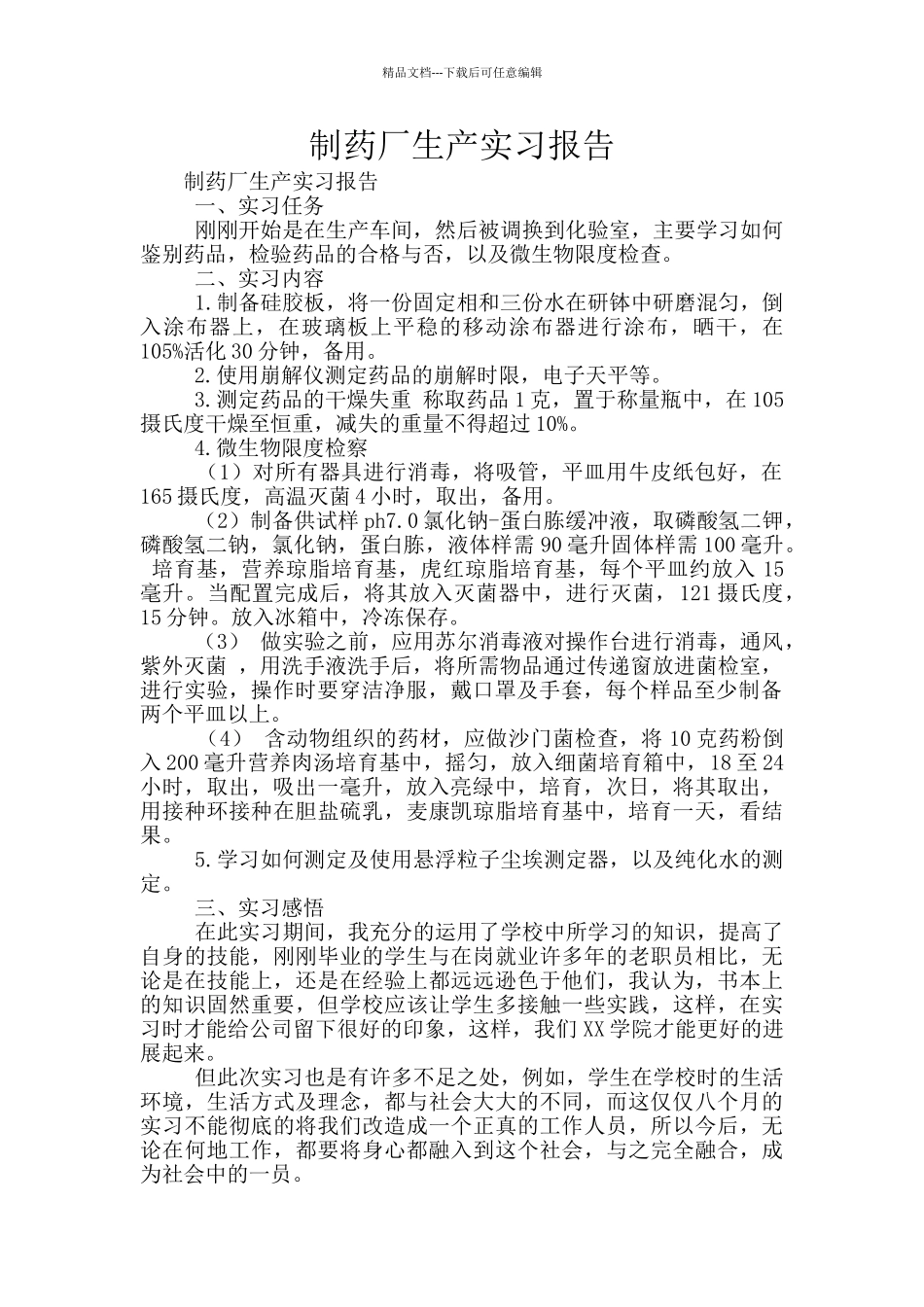 精品文档---下载后可任意编辑

制药厂生产实习报告

制药厂生产实习报告

一、实习任务

刚刚开始是在生产车间，然后被调换到化验室，主要学习如何鉴别药品，检验药品的合格与否，以及微生物限度检查。

二、实习内容

1.制备硅胶板，将一份固定相和三份水在研钵中研磨混匀，倒入涂布器上，在玻璃板上平稳的移动涂布器进行涂布，晒干，在105%活化30分钟，备用。

2.使用崩解仪测定药品的崩解时限，电子天平等。

3.测定药品的干燥失重 称取药品1克，置于称量瓶中，在105摄氏度干燥至恒重，减失的重量不得超过10%。

4.微生物限度检察

（1）对所有器具进行消毒，将吸管，平皿用牛皮纸包好，在165摄氏度，高温灭菌4小时，取出，备用。

（2）制备供试样ph7.0氯化钠-蛋白胨缓冲液，取磷酸氢二钾，磷酸氢二钠，氯化钠，蛋白胨，液体样需90毫升固体样需100毫升。 培育基，营养琼脂培育基，虎红琼脂培育基，每个平皿约放入15毫升。当配置完成后，将其放入灭菌器中，进行灭菌，121摄氏度，15分钟。放入冰箱中，冷冻保存。

（3） 做实验之前，应用苏尔消毒液对操作台进行消毒，通风，紫外灭菌 ，用洗手液洗手后，将所需物品通过传递窗放进菌检室，进行实验，操作时要穿洁净服，戴口罩及手套，每个样品至少制备两个平皿以上。

（4） 含动物组织的药材，应做沙门菌检查，将10克药粉倒入200毫升营养肉汤培育基中，摇匀，放入细菌培育箱中，18至24小时，取出，吸出一毫升，放入亮绿中，培育，次日，将其取出，用接种环接种在胆盐硫乳，麦康凯琼脂培育基中，培育一天，看结果。

5.学习如何测定及使用悬浮粒子尘埃测定器，以及纯化水的测定。

三、实习感悟

在此实习期间，我充分的运用了学校中所学习的知识，提高了自身的技能，刚刚毕业的学生与在岗就业许多年的老职员相比，无论是在技能上，还是在经验上都远远逊色于他们，我认为，书本上的知识固然重要，但学校应该让学生多接触一些实践，这样，在实习时才能给公司留下很好的印象，这样，我们XX学院才能更好的进展起来。

但此次实习也是有许多不足之处，例如，学生在学校时的生活环境，生活方式及理念，都与社会大大的不同，而这仅仅八个月的实习不能彻底的将我们改造成一个正真的工作人员，所以今后，无论在何地工作，都要将身心都融入到这个社会，与之完全融合，成为社会中的一员。